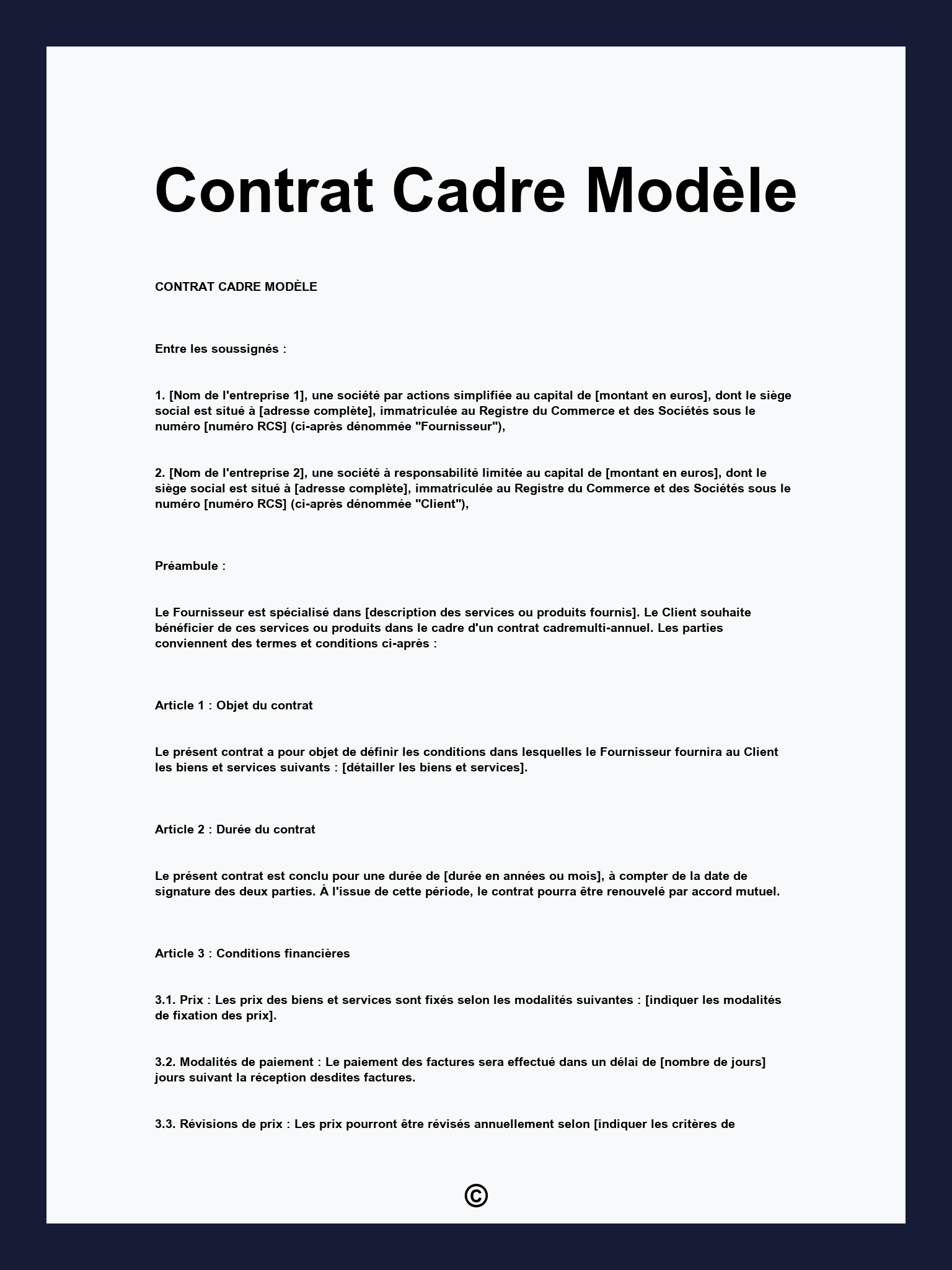 Contrat Cadre Modèle

CONTRAT CADRE MODÈLE

Entre les soussignés :

1. [Nom de l'entreprise 1], une société par actions simplifiée au capital de [montant en euros], dont le siège social est situé à [adresse complète], immatriculée au Registre du Commerce et des Sociétés sous le numéro [numéro RCS] (ci-après dénommée "Fournisseur"),

2. [Nom de l'entreprise 2], une société à responsabilité limitée au capital de [montant en euros], dont le siège social est situé à [adresse complète], immatriculée au Registre du Commerce et des Sociétés sous le numéro [numéro RCS] (ci-après dénommée "Client"),

Préambule :

Le Fournisseur est spécialisé dans [description des services ou produits fournis]. Le Client souhaite bénéficier de ces services ou produits dans le cadre d'un contrat cadremulti-annuel. Les parties conviennent des termes et conditions ci-après :

Article 1 : Objet du contrat

Le présent contrat a pour objet de définir les conditions dans lesquelles le Fournisseur fournira au Client les biens et services suivants : [détailler les biens et services].

Article 2 : Durée du contrat

Le présent contrat est conclu pour une durée de [durée en années ou mois], à compter de la date de signature des deux parties. À l'issue de cette période, le contrat pourra être renouvelé par accord mutuel.

Article 3 : Conditions financières

3.1. Prix : Les prix des biens et services sont fixés selon les modalités suivantes : [indiquer les modalités de fixation des prix].

3.2. Modalités de paiement : Le paiement des factures sera effectué dans un délai de [nombre de jours] jours suivant la réception desdites factures.

3.3. Révisions de prix : Les prix pourront être révisés annuellement selon [indiquer les critères de

©